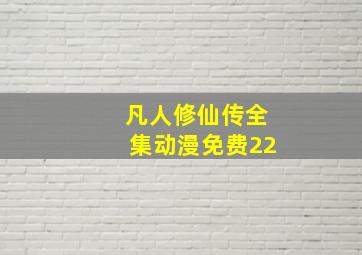 凡人修仙传全集动漫免费22